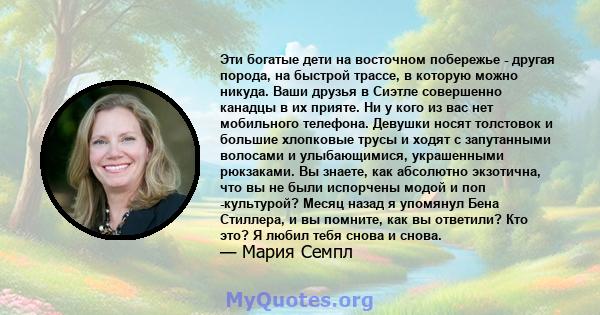 Эти богатые дети на восточном побережье - другая порода, на быстрой трассе, в которую можно никуда. Ваши друзья в Сиэтле совершенно канадцы в их прияте. Ни у кого из вас нет мобильного телефона. Девушки носят толстовок и большие хлопковые трусы и ходят с запутанными волосами и улыбающимися, украшенными рюкзаками. Вы знаете, как абсолютно экзотична, что вы не были испорчены модой и поп -культурой? Месяц назад я упомянул Бена Стиллера, и вы помните, как вы ответили? Кто это? Я любил тебя снова и снова.
— Мария Семпл

MyQuotes.org